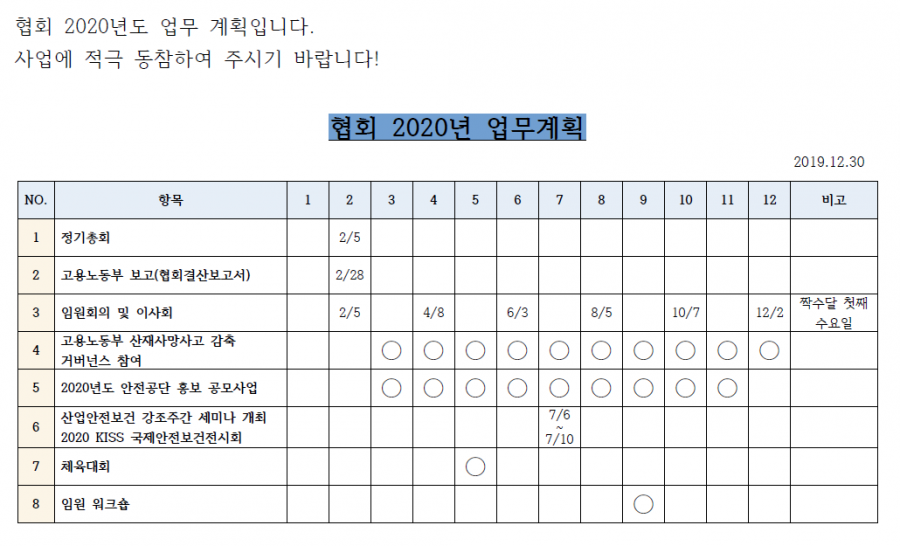 협회 2020년도 업무 계획입니다.
사업에 적극 동참하여 주시기 바랍니다!

협회 2020년 업무계획

2019.12.30

| NO. | 항목 | 1 | 2 | 3 | 4 | 5 | 6 | 7 | 8 | 9 | 10 | 11 | 12 | 비고 |
|---|---|---|---|---|---|---|---|---|---|---|---|---|---|---|
| 1 | 정기총회 | | 2/5 | | | | | | | | | | | |
| 2 | 고용노동부 보고(협회결산보고서) | | 2/28 | | | | | | | | | | | |
| 3 | 임원회의 및 이사회 | | 2/5 | | 4/8 | | 6/3 | | 8/5 | | 10/7 | | 12/2 | 짝수달 첫째 수요일 |
| 4 | 고용노동부 산재사망사고 감축 거버넌스 참여 | | | ○ | ○ | ○ | ○ | ○ | ○ | ○ | ○ | ○ | ○ | |
| 5 | 2020년도 안전공단 홍보 공모사업 | | | ○ | ○ | ○ | ○ | ○ | ○ | ○ | ○ | ○ | | |
| 6 | 산업안전보건 강조주간 세미나 개최 2020 KISS 국제안전보건전시회 | | | | | | | 7/6 ~ 7/10 | | | | | | |
| 7 | 체육대회 | | | | | ○ | | | | | | | | |
| 8 | 임원 워크숍 | | | | | | | | | ○ | | | | |